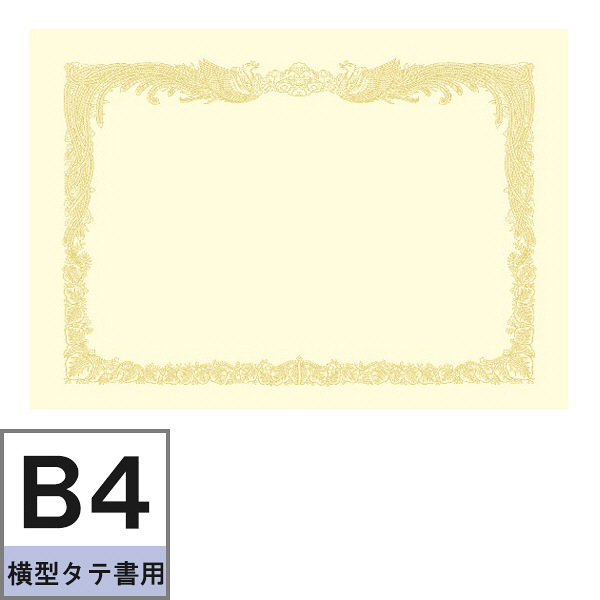 B4

横型タテ書用